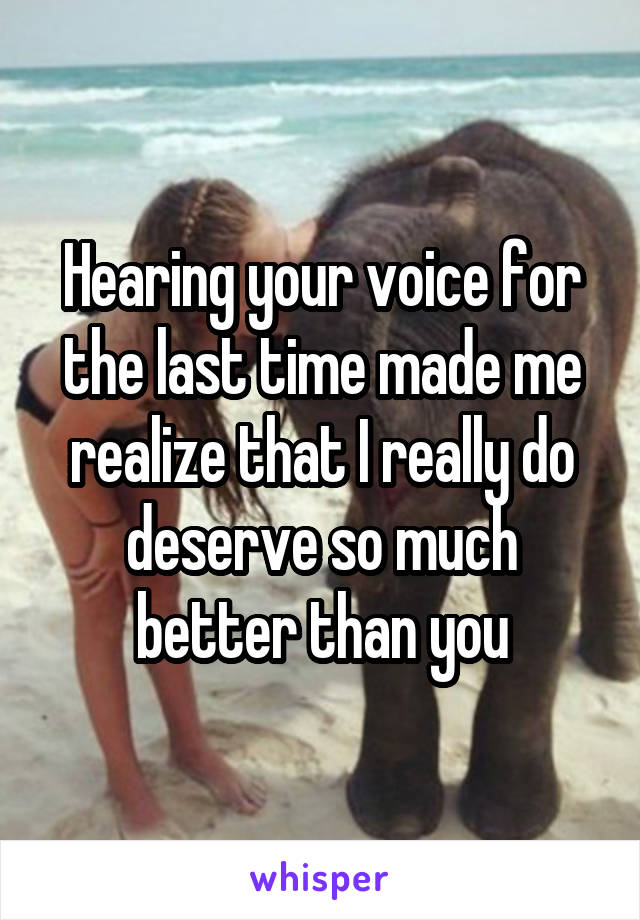 Hearing your voice for the last time made me realize that I really do deserve so much better than you

whisper